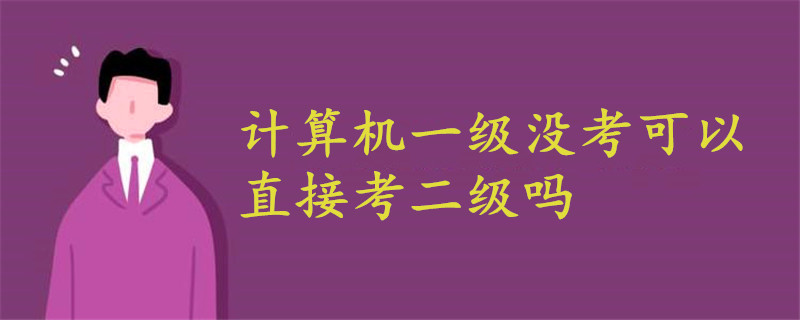 计算机一级没考可以直接考二级吗